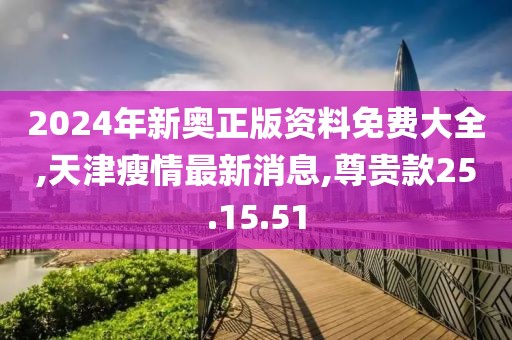 2024年新奥正版资料免费大全,天津瘦情最新消息,尊贵款25.15.51